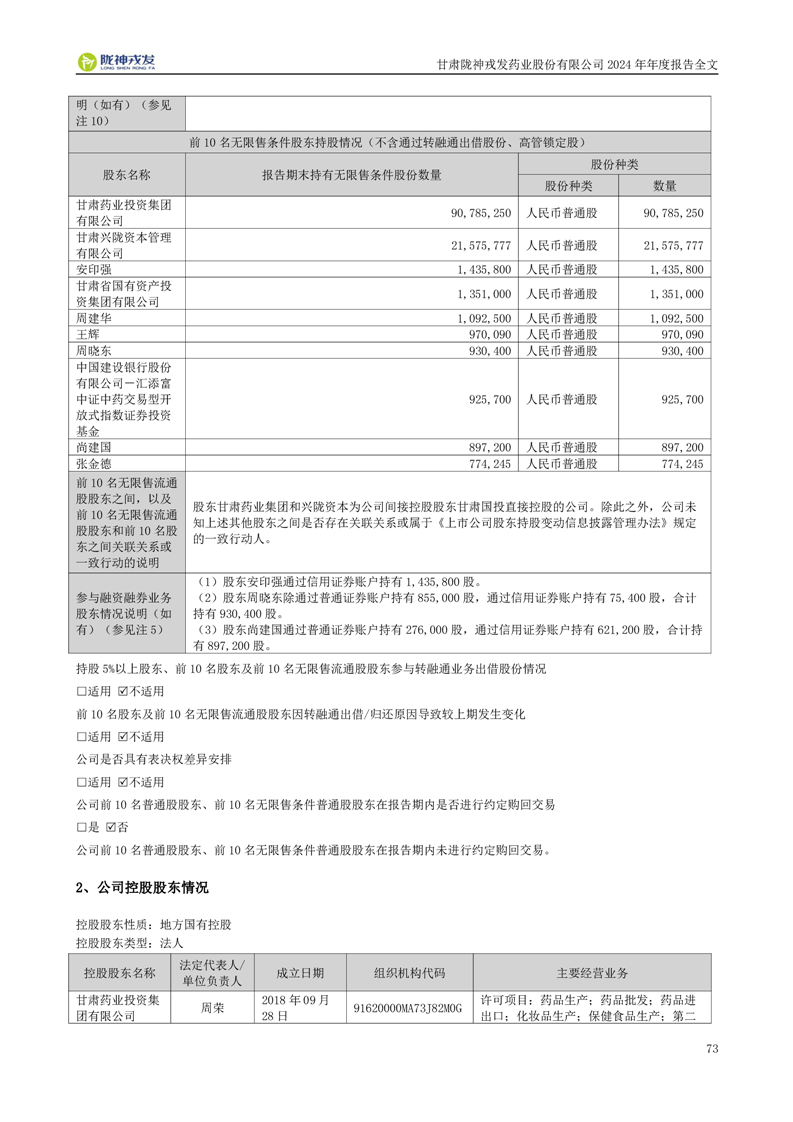 陇神戎发 LONG SHEN RONG FA

甘肃陇神戎发药业股份有限公司 2024 年年度报告全文

| 明（如有）（参见注 10） | | | |
|---|---|---|---|
| 前 10 名无限售条件股东持股情况（不含通过转融通出借股份、高管锁定股） | | | |
| 股东名称 | 报告期末持有无限售条件股份数量 | 股份种类 | |
| | | 股份种类 | 数量 |
| 甘肃药业投资集团有限公司 | 90,785,250 | 人民币普通股 | 90,785,250 |
| 甘肃兴陇资本管理有限公司 | 21,575,777 | 人民币普通股 | 21,575,777 |
| 安印强 | 1,435,800 | 人民币普通股 | 1,435,800 |
| 甘肃省国有资产投资集团有限公司 | 1,351,000 | 人民币普通股 | 1,351,000 |
| 周建华 | 1,092,500 | 人民币普通股 | 1,092,500 |
| 王辉 | 970,090 | 人民币普通股 | 970,090 |
| 周晓东 | 930,400 | 人民币普通股 | 930,400 |
| 中国建设银行股份有限公司－汇添富中证中药交易型开放式指数证券投资基金 | 925,700 | 人民币普通股 | 925,700 |
| 尚建国 | 897,200 | 人民币普通股 | 897,200 |
| 张金德 | 774,245 | 人民币普通股 | 774,245 |
| 前 10 名无限售流通股股东之间，以及前 10 名无限售流通股股东和前 10 名股东之间关联关系或一致行动的说明 | 股东甘肃药业集团和兴陇资本为公司间接控股股东甘肃国投直接控股的公司。除此之外，公司未知上述其他股东之间是否存在关联关系或属于《上市公司股东持股变动信息披露管理办法》规定的一致行动人。 | | |
| 参与融资融券业务股东情况说明（如有）（参见注 5） | （1）股东安印强通过信用证券账户持有 1,435,800 股。（2）股东周晓东除通过普通证券账户持有 855,000 股，通过信用证券账户持有 75,400 股，合计持有 930,400 股。（3）股东尚建国通过普通证券账户持有 276,000 股，通过信用证券账户持有 621,200 股，合计持有 897,200 股。 | | |

持股 5%以上股东、前 10 名股东及前 10 名无限售流通股股东参与转融通业务出借股份情况

□适用 ☑不适用

前 10 名股东及前 10 名无限售流通股股东因转融通出借/归还原因导致较上期发生变化

□适用 ☑不适用

公司是否具有表决权差异安排

□适用 ☑不适用

公司前 10 名普通股股东、前 10 名无限售条件普通股股东在报告期内是否进行约定购回交易

□是 ☑否

公司前 10 名普通股股东、前 10 名无限售条件普通股股东在报告期内未进行约定购回交易。

2、公司控股股东情况

控股股东性质：地方国有控股
控股股东类型：法人

| 控股股东名称 | 法定代表人/单位负责人 | 成立日期 | 组织机构代码 | 主要经营业务 |
|---|---|---|---|---|
| 甘肃药业投资集团有限公司 | 周荣 | 2018 年 09 月 28 日 | 91620000MA73J82M0G | 许可项目：药品生产；药品批发；药品进出口；化妆品生产；保健食品生产；第二 |

73